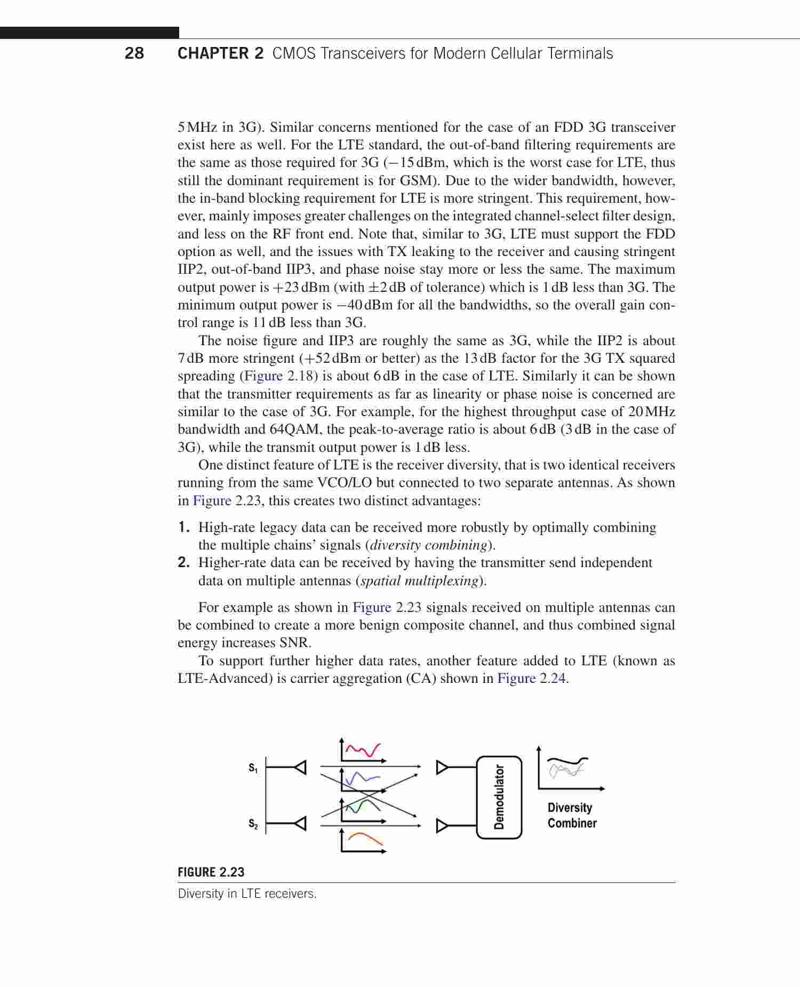 28 CHAPTER 2 CMOS Transceivers for Modern Cellular Terminals

5 MHz in 3G). Similar concerns mentioned for the case of an FDD 3G transceiver exist here as well. For the LTE standard, the out-of-band filtering requirements are the same as those required for 3G (−15 dBm, which is the worst case for LTE, thus still the dominant requirement is for GSM). Due to the wider bandwidth, however, the in-band blocking requirement for LTE is more stringent. This requirement, however, mainly imposes greater challenges on the integrated channel-select filter design, and less on the RF front end. Note that, similar to 3G, LTE must support the FDD option as well, and the issues with TX leaking to the receiver and causing stringent IIP2, out-of-band IIP3, and phase noise stay more or less the same. The maximum output power is +23 dBm (with ±2 dB of tolerance) which is 1 dB less than 3G. The minimum output power is −40 dBm for all the bandwidths, so the overall gain control range is 11 dB less than 3G.

The noise figure and IIP3 are roughly the same as 3G, while the IIP2 is about 7 dB more stringent (+52 dBm or better) as the 13 dB factor for the 3G TX squared spreading (Figure 2.18) is about 6 dB in the case of LTE. Similarly it can be shown that the transmitter requirements as far as linearity or phase noise is concerned are similar to the case of 3G. For example, for the highest throughput case of 20 MHz bandwidth and 64QAM, the peak-to-average ratio is about 6 dB (3 dB in the case of 3G), while the transmit output power is 1 dB less.

One distinct feature of LTE is the receiver diversity, that is two identical receivers running from the same VCO/LO but connected to two separate antennas. As shown in Figure 2.23, this creates two distinct advantages:

1. High-rate legacy data can be received more robustly by optimally combining the multiple chains' signals (diversity combining).
2. Higher-rate data can be received by having the transmitter send independent data on multiple antennas (spatial multiplexing).

For example as shown in Figure 2.23 signals received on multiple antennas can be combined to create a more benign composite channel, and thus combined signal energy increases SNR.

To support further higher data rates, another feature added to LTE (known as LTE-Advanced) is carrier aggregation (CA) shown in Figure 2.24.

$S_1$
$S_2$
Demodulator
Diversity Combiner

FIGURE 2.23
Diversity in LTE receivers.